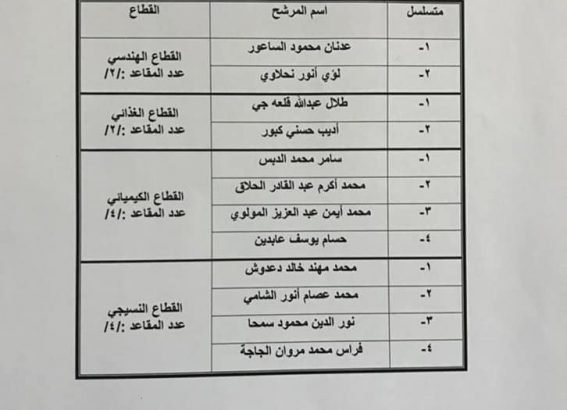 | متسلسل | اسم المرشح | القطاع |
|---|---|---|
| ١- | عدنان محمود الساعور | القطاع الهندسي عدد المقاعد :/٢/ |
| ٢- | لؤي أنور نحلاوي | |
| ١- | طلال عبدالله قلعه جي | القطاع الغذائي عدد المقاعد :/٢/ |
| ٢- | أديب حسني كبور | |
| ١- | سامر محمد الدبس | القطاع الكيميائي عدد المقاعد :/٤/ |
| ٢- | محمد أكرم عبد القادر الحلاق | |
| ٣- | محمد أيمن عبد العزيز المولوي | |
| ٤- | حسام يوسف عابدين | |
| ١- | محمد مهند خالد دعدوش | القطاع النسيجي عدد المقاعد :/٤/ |
| ٢- | محمد عصام أنور الشامي | |
| ٣- | نور الدين محمود سمحا | |
| ٤- | فراس محمد مروان الجاجة | |